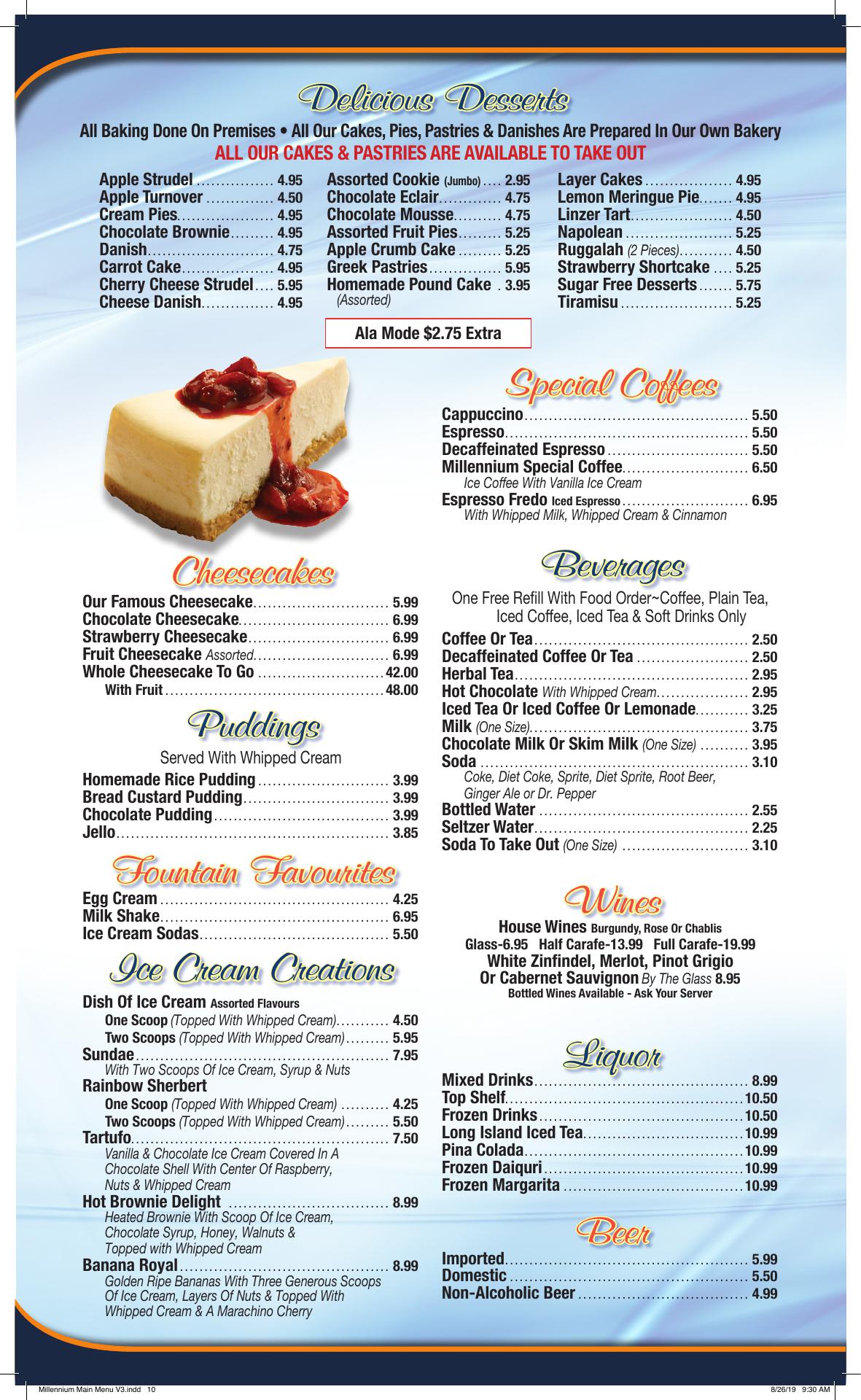 Delicious Desserts

All Baking Done On Premises • All Our Cakes, Pies, Pastries & Danishes Are Prepared In Our Own Bakery
ALL OUR CAKES & PASTRIES ARE AVAILABLE TO TAKE OUT

Apple Strudel 4.95
Apple Turnover 4.50
Cream Pies 4.95
Chocolate Brownie 4.95
Danish 4.75
Carrot Cake 4.95
Cherry Cheese Strudel 5.95
Cheese Danish 4.95

Assorted Cookie (Jumbo) 2.95
Chocolate Eclair 4.75
Chocolate Mousse 4.75
Assorted Fruit Pies 5.25
Apple Crumb Cake 5.25
Greek Pastries 5.95
Homemade Pound Cake 3.95
(Assorted)

Layer Cakes 4.95
Lemon Meringue Pie 4.95
Linzer Tart 4.50
Napolean 5.25
Ruggalah (2 Pieces) 4.50
Strawberry Shortcake 5.25
Sugar Free Desserts 5.75
Tiramisu 5.25

Ala Mode $2.75 Extra

Cheesecakes

Our Famous Cheesecake 5.99
Chocolate Cheesecake 6.99
Strawberry Cheesecake 6.99
Fruit Cheesecake Assorted 6.99
Whole Cheesecake To Go 42.00
With Fruit 48.00

Puddings

Served With Whipped Cream

Homemade Rice Pudding 3.99
Bread Custard Pudding 3.99
Chocolate Pudding 3.99
Jello 3.85

Fountain Favourites

Egg Cream 4.25
Milk Shake 6.95
Ice Cream Sodas 5.50

Ice Cream Creations

Dish Of Ice Cream Assorted Flavours
One Scoop (Topped With Whipped Cream) 4.50
Two Scoops (Topped With Whipped Cream) 5.95
Sundae 7.95
With Two Scoops Of Ice Cream, Syrup & Nuts
Rainbow Sherbert
One Scoop (Topped With Whipped Cream) 4.25
Two Scoops (Topped With Whipped Cream) 5.50
Tartufo 7.50
Vanilla & Chocolate Ice Cream Covered In A Chocolate Shell With Center Of Raspberry, Nuts & Whipped Cream
Hot Brownie Delight 8.99
Heated Brownie With Scoop Of Ice Cream, Chocolate Syrup, Honey, Walnuts & Topped with Whipped Cream
Banana Royal 8.99
Golden Ripe Bananas With Three Generous Scoops Of Ice Cream, Layers Of Nuts & Topped With Whipped Cream & A Marachino Cherry

Special Coffees

Cappuccino 5.50
Espresso 5.50
Decaffeinated Espresso 5.50
Millennium Special Coffee 6.50
Ice Coffee With Vanilla Ice Cream
Espresso Fredo Iced Espresso 6.95
With Whipped Milk, Whipped Cream & Cinnamon

Beverages

One Free Refill With Food Order~Coffee, Plain Tea, Iced Coffee, Iced Tea & Soft Drinks Only

Coffee Or Tea 2.50
Decaffeinated Coffee Or Tea 2.50
Herbal Tea 2.95
Hot Chocolate With Whipped Cream 2.95
Iced Tea Or Iced Coffee Or Lemonade 3.25
Milk (One Size) 3.75
Chocolate Milk Or Skim Milk (One Size) 3.95
Soda 3.10
Coke, Diet Coke, Sprite, Diet Sprite, Root Beer, Ginger Ale or Dr. Pepper
Bottled Water 2.55
Seltzer Water 2.25
Soda To Take Out (One Size) 3.10

Wines

House Wines Burgundy, Rose Or Chablis
Glass-6.95 Half Carafe-13.99 Full Carafe-19.99
White Zinfindel, Merlot, Pinot Grigio
Or Cabernet Sauvignon By The Glass 8.95
Bottled Wines Available - Ask Your Server

Liquor

Mixed Drinks 8.99
Top Shelf 10.50
Frozen Drinks 10.50
Long Island Iced Tea 10.99
Pina Colada 10.99
Frozen Daiquri 10.99
Frozen Margarita 10.99

Beer

Imported 5.99
Domestic 5.50
Non-Alcoholic Beer 4.99

Millennium Main Menu V3.indd 10
8/26/19 9:30 AM